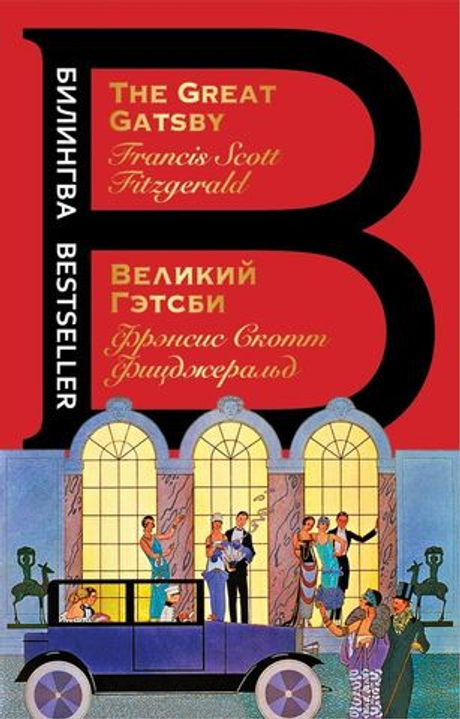 БИЛИНГВА BESTSELLER

THE GREAT GATSBY
Francis Scott Fitzgerald

ВЕЛИКИЙ ГЭТСБИ
Фрэнсис Скотт Фицджеральд